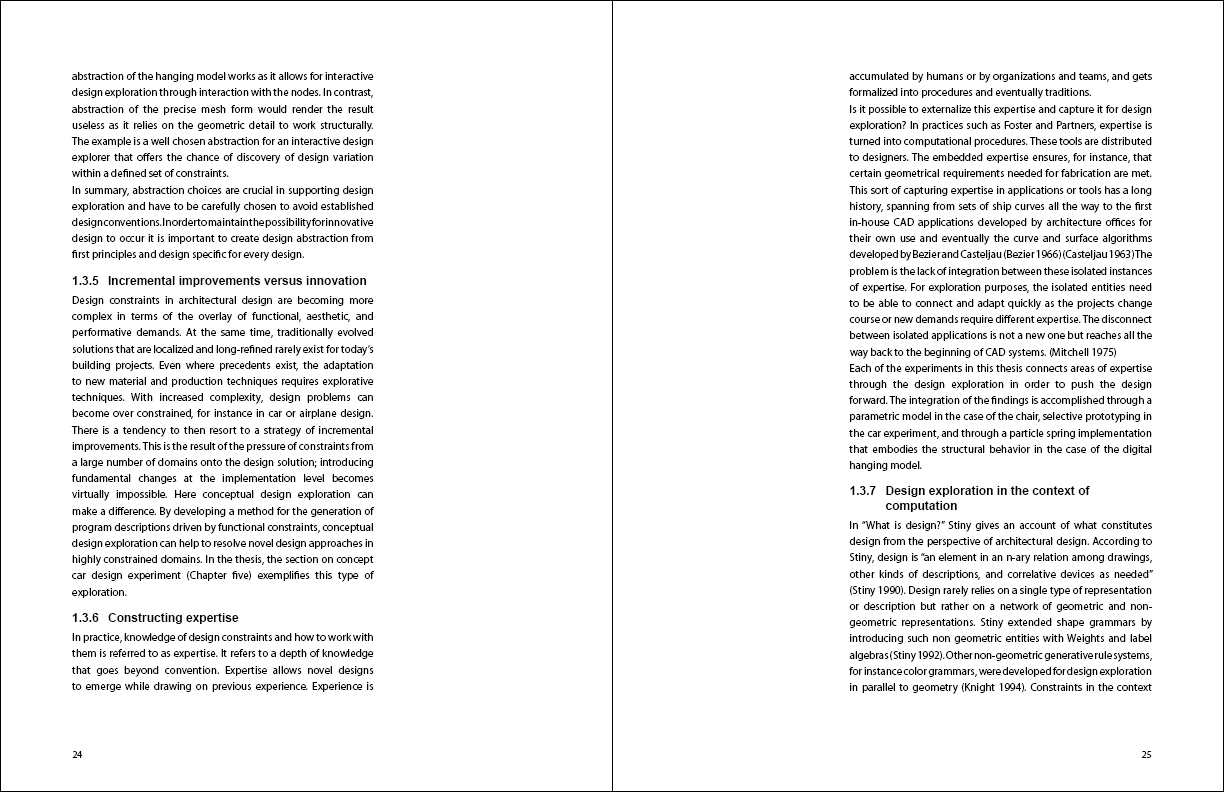 abstraction of the hanging model works as it allows for interactive design exploration through interaction with the nodes. In contrast, abstraction of the precise mesh form would render the result useless as it relies on the geometric detail to work structurally. The example is a well chosen abstraction for an interactive design explorer that offers the chance of discovery of design variation within a defined set of constraints.
In summary, abstraction choices are crucial in supporting design exploration and have to be carefully chosen to avoid established design conventions. In order to maintain the possibility for innovative design to occur it is important to create design abstraction from first principles and design specific for every design.

1.3.5 Incremental improvements versus innovation

Design constraints in architectural design are becoming more complex in terms of the overlay of functional, aesthetic, and performative demands. At the same time, traditionally evolved solutions that are localized and long-refined rarely exist for today's building projects. Even where precedents exist, the adaptation to new material and production techniques requires explorative techniques. With increased complexity, design problems can become over constrained, for instance in car or airplane design. There is a tendency to then resort to a strategy of incremental improvements. This is the result of the pressure of constraints from a large number of domains onto the design solution; introducing fundamental changes at the implementation level becomes virtually impossible. Here conceptual design exploration can make a difference. By developing a method for the generation of program descriptions driven by functional constraints, conceptual design exploration can help to resolve novel design approaches in highly constrained domains. In the thesis, the section on concept car design experiment (Chapter five) exemplifies this type of exploration.

1.3.6 Constructing expertise

In practice, knowledge of design constraints and how to work with them is referred to as expertise. It refers to a depth of knowledge that goes beyond convention. Expertise allows novel designs to emerge while drawing on previous experience. Experience is

24

accumulated by humans or by organizations and teams, and gets formalized into procedures and eventually traditions.
Is it possible to externalize this expertise and capture it for design exploration? In practices such as Foster and Partners, expertise is turned into computational procedures. These tools are distributed to designers. The embedded expertise ensures, for instance, that certain geometrical requirements needed for fabrication are met. This sort of capturing expertise in applications or tools has a long history, spanning from sets of ship curves all the way to the first in-house CAD applications developed by architecture offices for their own use and eventually the curve and surface algorithms developed by Bezier and Casteljau (Bezier 1966) (Casteljau 1963) The problem is the lack of integration between these isolated instances of expertise. For exploration purposes, the isolated entities need to be able to connect and adapt quickly as the projects change course or new demands require different expertise. The disconnect between isolated applications is not a new one but reaches all the way back to the beginning of CAD systems. (Mitchell 1975)
Each of the experiments in this thesis connects areas of expertise through the design exploration in order to push the design forward. The integration of the findings is accomplished through a parametric model in the case of the chair, selective prototyping in the car experiment, and through a particle spring implementation that embodies the structural behavior in the case of the digital hanging model.

1.3.7 Design exploration in the context of computation

In "What is design?" Stiny gives an account of what constitutes design from the perspective of architectural design. According to Stiny, design is "an element in an n-ary relation among drawings, other kinds of descriptions, and correlative devices as needed" (Stiny 1990). Design rarely relies on a single type of representation or description but rather on a network of geometric and non-geometric representations. Stiny extended shape grammars by introducing such non geometric entities with Weights and label algebras (Stiny 1992). Other non-geometric generative rule systems, for instance color grammars, were developed for design exploration in parallel to geometry (Knight 1994). Constraints in the context

25